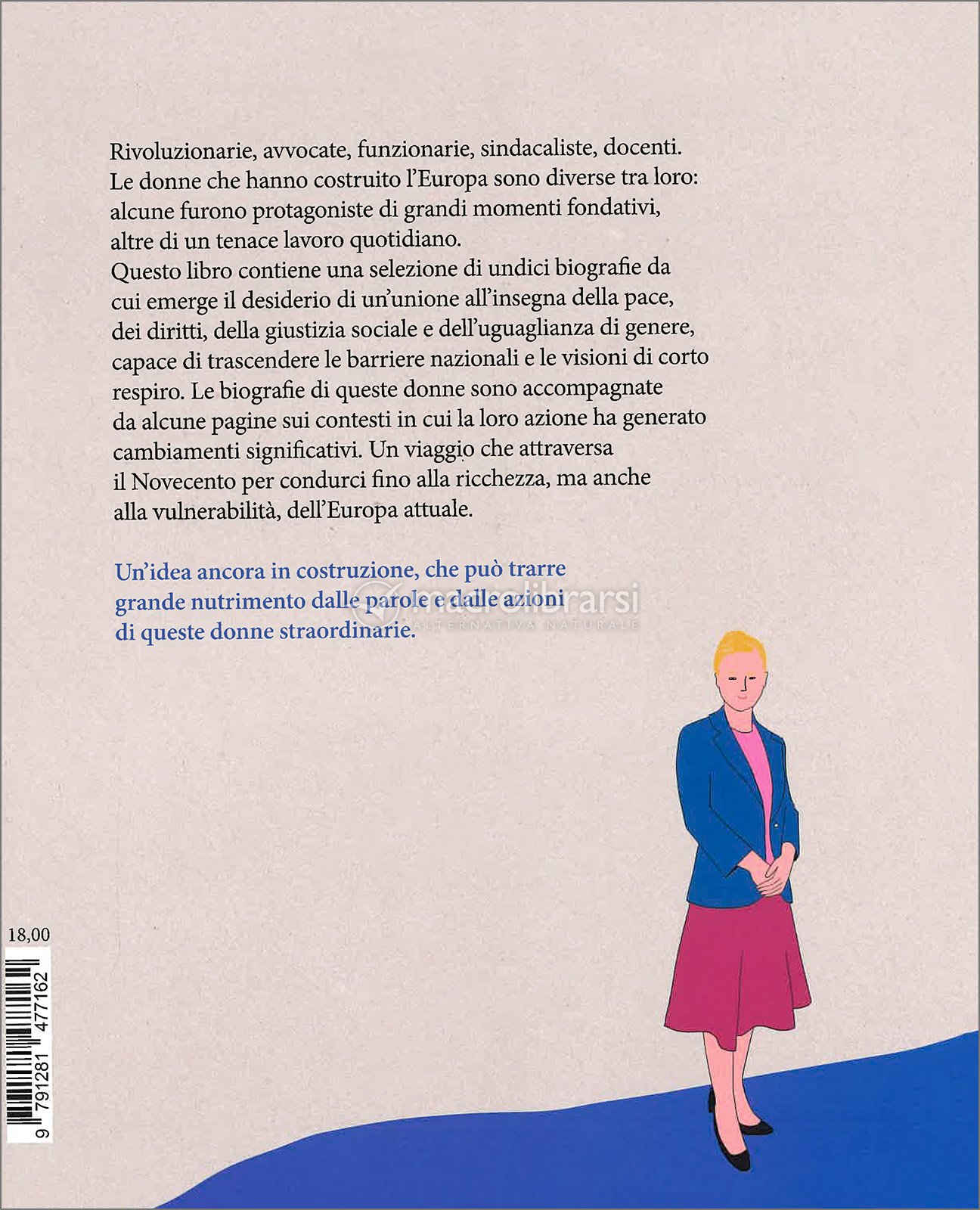 Rivoluzionarie, avvocate, funzionarie, sindacaliste, docenti. Le donne che hanno costruito l'Europa sono diverse tra loro: alcune furono protagoniste di grandi momenti fondativi, altre di un tenace lavoro quotidiano.
Questo libro contiene una selezione di undici biografie da cui emerge il desiderio di un'unione all'insegna della pace, dei diritti, della giustizia sociale e dell'uguaglianza di genere, capace di trascendere le barriere nazionali e le visioni di corto respiro. Le biografie di queste donne sono accompagnate da alcune pagine sui contesti in cui la loro azione ha generato cambiamenti significativi. Un viaggio che attraversa il Novecento per condurci fino alla ricchezza, ma anche alla vulnerabilità, dell'Europa attuale.

Un'idea ancora in costruzione, che può trarre grande nutrimento dalle parole e dalle azioni di queste donne straordinarie.

macrolibrarsi
L'ALTERNATIVA NATURALE

18,00

9 791281 477162